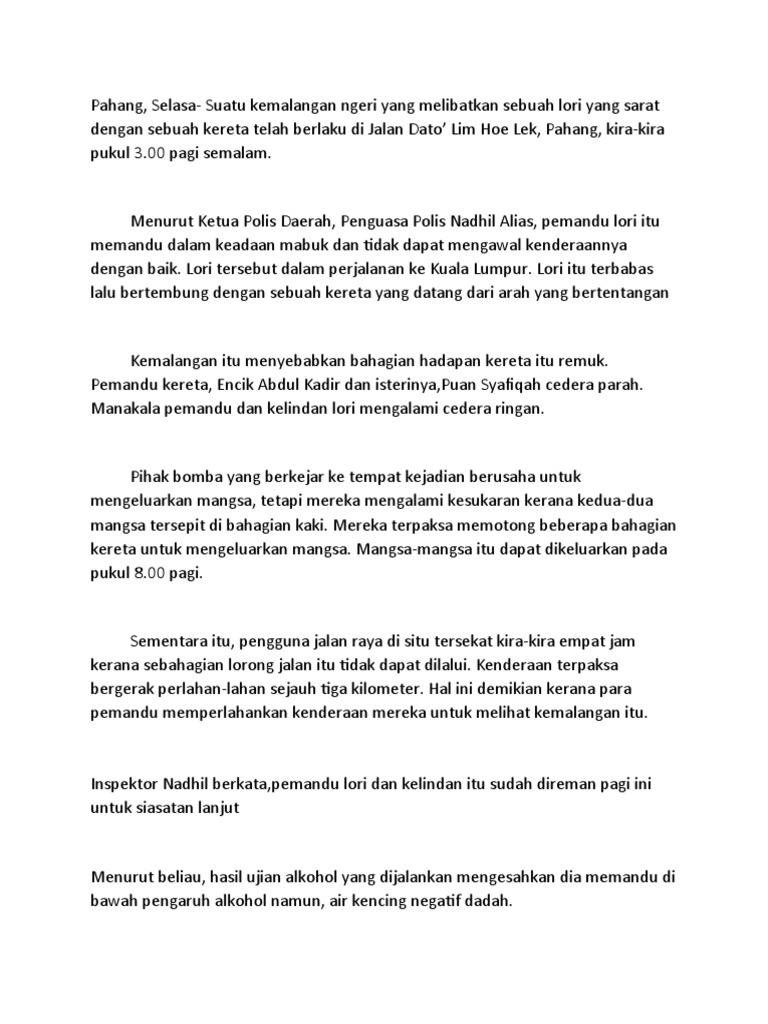 Pahang, Selasa- Suatu kemalangan ngeri yang melibatkan sebuah lori yang sarat dengan sebuah kereta telah berlaku di Jalan Dato' Lim Hoe Lek, Pahang, kira-kira pukul 3.00 pagi semalam.

Menurut Ketua Polis Daerah, Penguasa Polis Nadhil Alias, pemandu lori itu memandu dalam keadaan mabuk dan tidak dapat mengawal kenderaannya dengan baik. Lori tersebut dalam perjalanan ke Kuala Lumpur. Lori itu terbabas lalu bertembung dengan sebuah kereta yang datang dari arah yang bertentangan

Kemalangan itu menyebabkan bahagian hadapan kereta itu remuk. Pemandu kereta, Encik Abdul Kadir dan isterinya,Puan Syafiqah cedera parah. Manakala pemandu dan kelindan lori mengalami cedera ringan.

Pihak bomba yang berkejar ke tempat kejadian berusaha untuk mengeluarkan mangsa, tetapi mereka mengalami kesukaran kerana kedua-dua mangsa tersepit di bahagian kaki. Mereka terpaksa memotong beberapa bahagian kereta untuk mengeluarkan mangsa. Mangsa-mangsa itu dapat dikeluarkan pada pukul 8.00 pagi.

Sementara itu, pengguna jalan raya di situ tersekat kira-kira empat jam kerana sebahagian lorong jalan itu tidak dapat dilalui. Kenderaan terpaksa bergerak perlahan-lahan sejauh tiga kilometer. Hal ini demikian kerana para pemandu memperlahankan kenderaan mereka untuk melihat kemalangan itu.

Inspektor Nadhil berkata,pemandu lori dan kelindan itu sudah direman pagi ini untuk siasatan lanjut

Menurut beliau, hasil ujian alkohol yang dijalankan mengesahkan dia memandu di bawah pengaruh alkohol namun, air kencing negatif dadah.